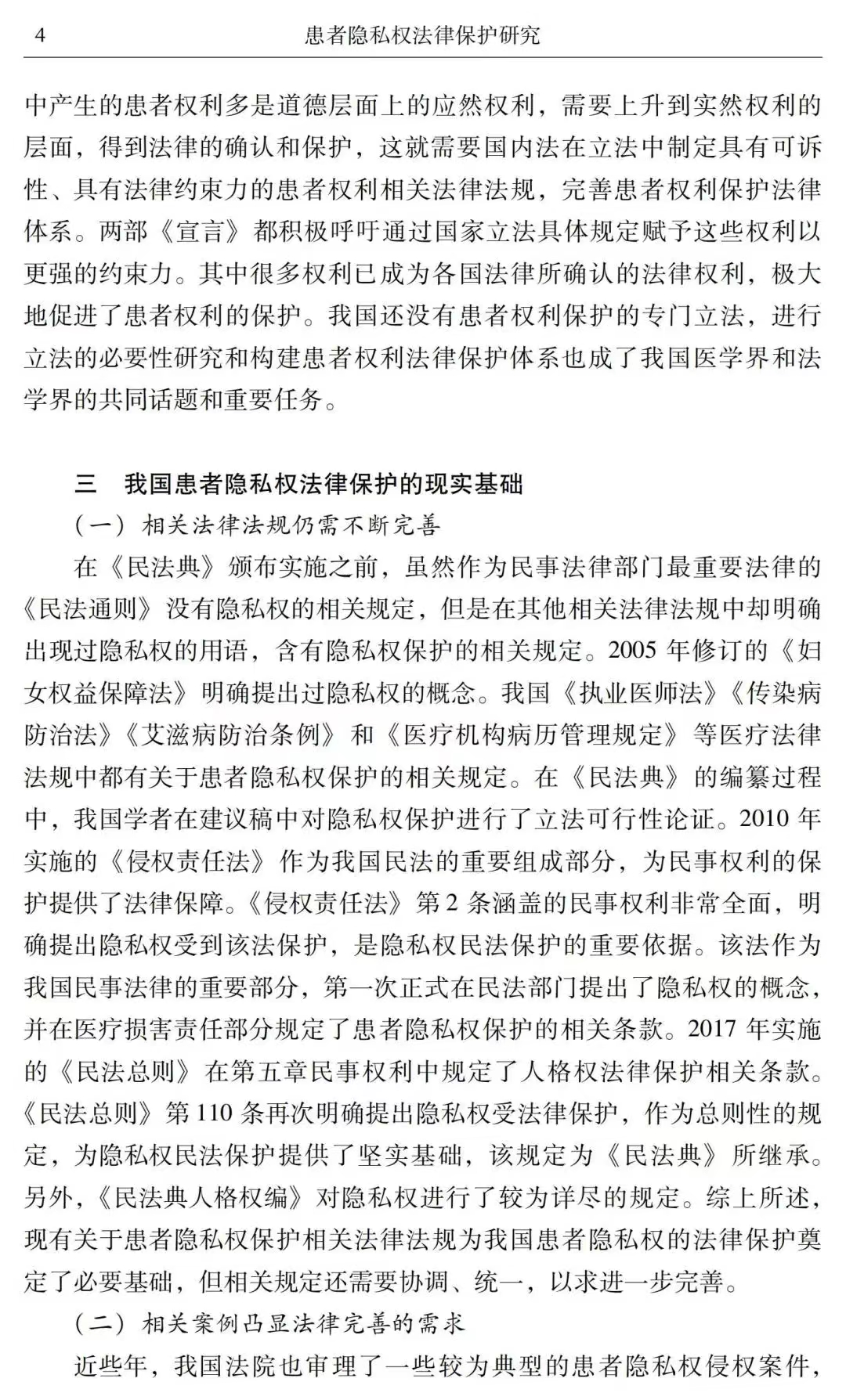 4 患者隐私权法律保护研究

中产生的患者权利多是道德层面上的应然权利，需要上升到实然权利的层面，得到法律的确认和保护，这就需要国内法在立法中制定具有可诉性、具有法律约束力的患者权利相关法律法规，完善患者权利保护法律体系。两部《宣言》都积极呼吁通过国家立法具体规定赋予这些权利以更强的约束力。其中很多权利已成为各国法律所确认的法律权利，极大地促进了患者权利的保护。我国还没有患者权利保护的专门立法，进行立法的必要性研究和构建患者权利法律保护体系也成了我国医学界和法学界的共同话题和重要任务。

三　我国患者隐私权法律保护的现实基础

（一）相关法律法规仍需不断完善

在《民法典》颁布实施之前，虽然作为民事法律部门最重要法律的《民法通则》没有隐私权的相关规定，但是在其他相关法律法规中却明确出现过隐私权的用语，含有隐私权保护的相关规定。2005 年修订的《妇女权益保障法》明确提出过隐私权的概念。我国《执业医师法》《传染病防治法》《艾滋病防治条例》和《医疗机构病历管理规定》等医疗法律法规中都有关于患者隐私权保护的相关规定。在《民法典》的编纂过程中，我国学者在建议稿中对隐私权保护进行了立法可行性论证。2010 年实施的《侵权责任法》作为我国民法的重要组成部分，为民事权利的保护提供了法律保障。《侵权责任法》第 2 条涵盖的民事权利非常全面，明确提出隐私权受到该法保护，是隐私权民法保护的重要依据。该法作为我国民事法律的重要部分，第一次正式在民法部门提出了隐私权的概念，并在医疗损害责任部分规定了患者隐私权保护的相关条款。2017 年实施的《民法总则》在第五章民事权利中规定了人格权法律保护相关条款。《民法总则》第 110 条再次明确提出隐私权受法律保护，作为总则性的规定，为隐私权民法保护提供了坚实基础，该规定为《民法典》所继承。另外，《民法典人格权编》对隐私权进行了较为详尽的规定。综上所述，现有关于患者隐私权保护相关法律法规为我国患者隐私权的法律保护奠定了必要基础，但相关规定还需要协调、统一，以求进一步完善。

（二）相关案例凸显法律完善的需求

近些年，我国法院也审理了一些较为典型的患者隐私权侵权案件，